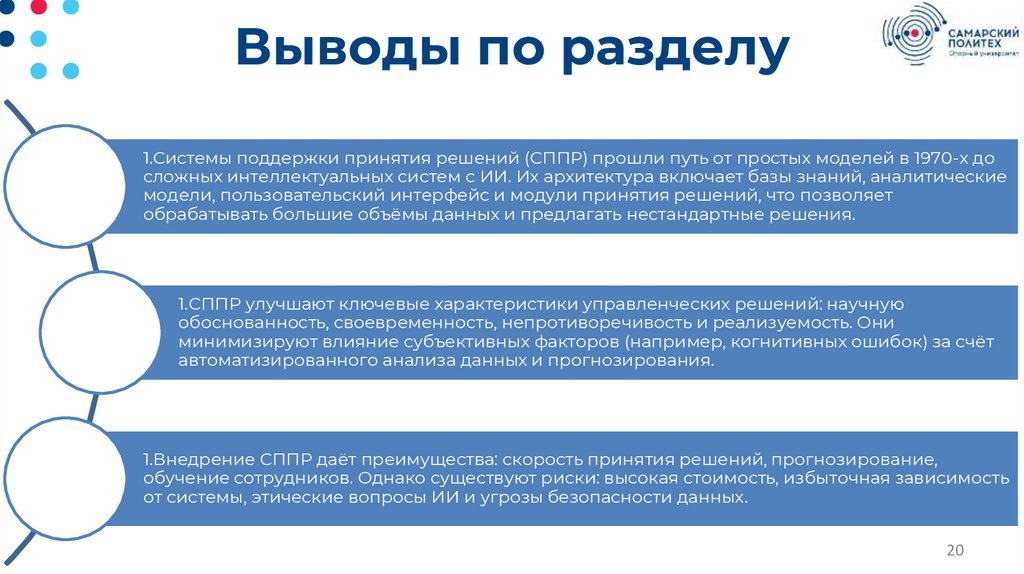 Выводы по разделу

САМАРСКИЙ ПОЛИТЕХ
Опорный университет

1.Системы поддержки принятия решений (СППР) прошли путь от простых моделей в 1970-х до сложных интеллектуальных систем с ИИ. Их архитектура включает базы знаний, аналитические модели, пользовательский интерфейс и модули принятия решений, что позволяет обрабатывать большие объёмы данных и предлагать нестандартные решения.

1.СППР улучшают ключевые характеристики управленческих решений: научную обоснованность, своевременность, непротиворечивость и реализуемость. Они минимизируют влияние субъективных факторов (например, когнитивных ошибок) за счёт автоматизированного анализа данных и прогнозирования.

1.Внедрение СППР даёт преимущества: скорость принятия решений, прогнозирование, обучение сотрудников. Однако существуют риски: высокая стоимость, избыточная зависимость от системы, этические вопросы ИИ и угрозы безопасности данных.

20